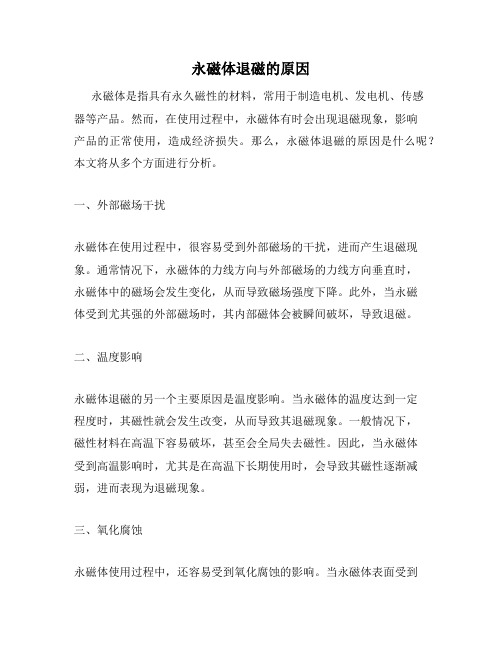 永磁体退磁的原因

永磁体是指具有永久磁性的材料，常用于制造电机、发电机、传感器等产品。然而，在使用过程中，永磁体有时会出现退磁现象，影响产品的正常使用，造成经济损失。那么，永磁体退磁的原因是什么呢？本文将从多个方面进行分析。

一、外部磁场干扰

永磁体在使用过程中，很容易受到外部磁场的干扰，进而产生退磁现象。通常情况下，永磁体的力线方向与外部磁场的力线方向垂直时，永磁体中的磁场会发生变化，从而导致磁场强度下降。此外，当永磁体受到尤其强的外部磁场时，其内部磁体会被瞬间破坏，导致退磁。

二、温度影响

永磁体退磁的另一个主要原因是温度影响。当永磁体的温度达到一定程度时，其磁性就会发生改变，从而导致其退磁现象。一般情况下，磁性材料在高温下容易破坏，甚至会全局失去磁性。因此，当永磁体受到高温影响时，尤其是在高温下长期使用时，会导致其磁性逐渐减弱，进而表现为退磁现象。

三、氧化腐蚀

永磁体使用过程中，还容易受到氧化腐蚀的影响。当永磁体表面受到